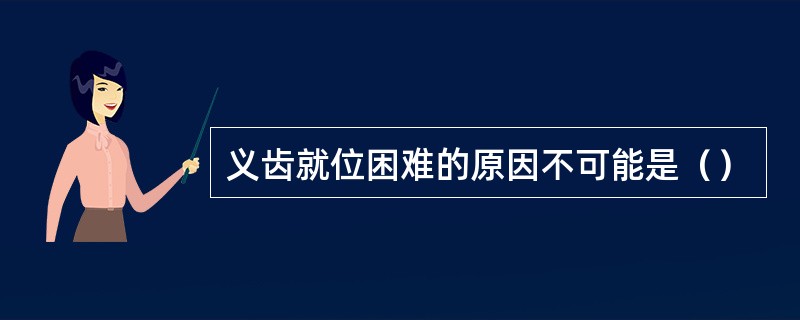 义齿就位困难的原因不可能是（）